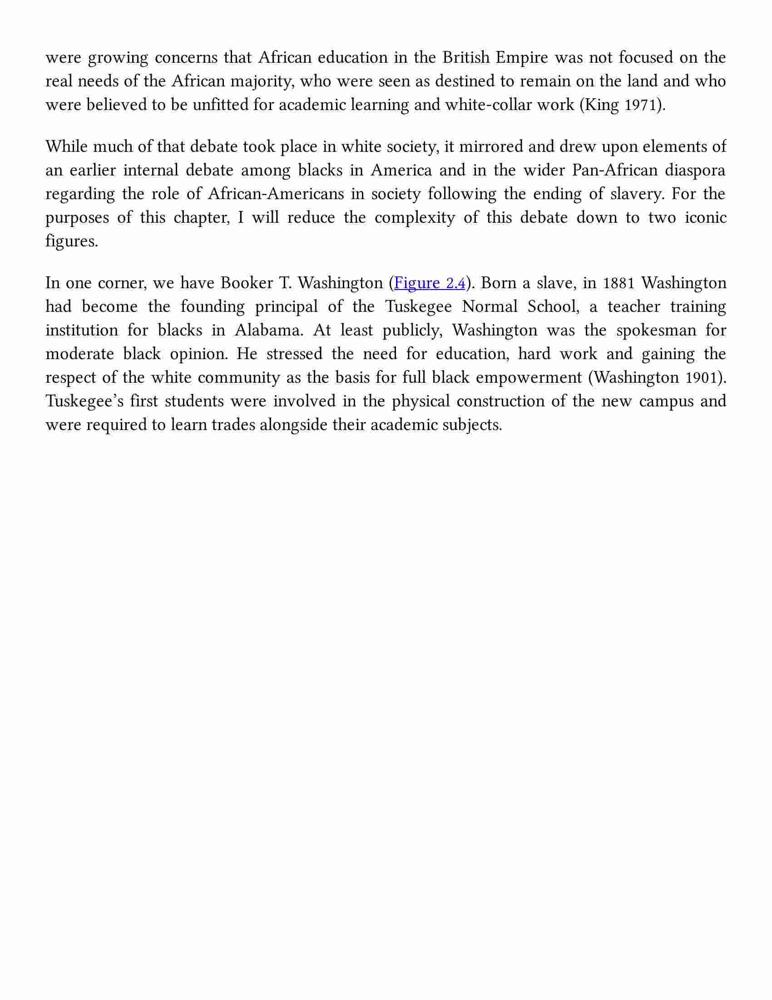 were growing concerns that African education in the British Empire was not focused on the real needs of the African majority, who were seen as destined to remain on the land and who were believed to be unfitted for academic learning and white-collar work (King 1971).

While much of that debate took place in white society, it mirrored and drew upon elements of an earlier internal debate among blacks in America and in the wider Pan-African diaspora regarding the role of African-Americans in society following the ending of slavery. For the purposes of this chapter, I will reduce the complexity of this debate down to two iconic figures.

In one corner, we have Booker T. Washington (Figure 2.4). Born a slave, in 1881 Washington had become the founding principal of the Tuskegee Normal School, a teacher training institution for blacks in Alabama. At least publicly, Washington was the spokesman for moderate black opinion. He stressed the need for education, hard work and gaining the respect of the white community as the basis for full black empowerment (Washington 1901). Tuskegee's first students were involved in the physical construction of the new campus and were required to learn trades alongside their academic subjects.